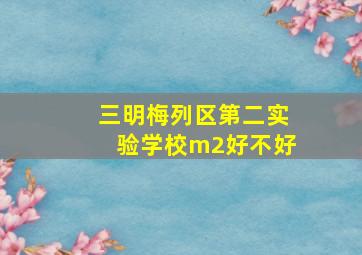 三明梅列区第二实验学校m2好不好